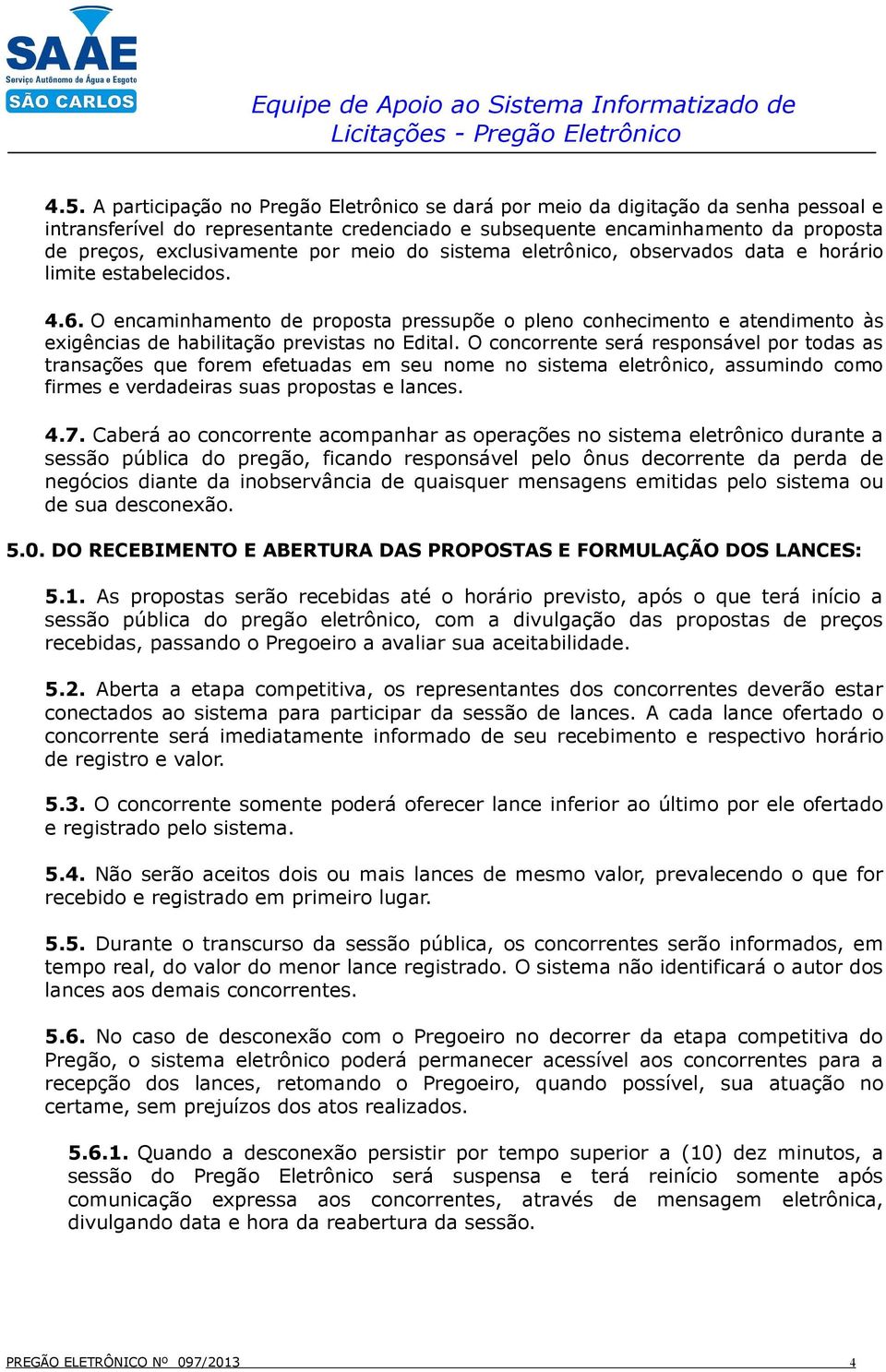 SAAE
Serviço Autônomo de Água e Esgoto
SÃO CARLOS

Equipe de Apoio ao Sistema Informatizado de Licitações - Pregão Eletrônico

4.5. A participação no Pregão Eletrônico se dará por meio da digitação da senha pessoal e intransferível do representante credenciado e subsequente encaminhamento da proposta de preços, exclusivamente por meio do sistema eletrônico, observados data e horário limite estabelecidos.

4.6. O encaminhamento de proposta pressupõe o pleno conhecimento e atendimento às exigências de habilitação previstas no Edital. O concorrente será responsável por todas as transações que forem efetuadas em seu nome no sistema eletrônico, assumindo como firmes e verdadeiras suas propostas e lances.

4.7. Caberá ao concorrente acompanhar as operações no sistema eletrônico durante a sessão pública do pregão, ficando responsável pelo ônus decorrente da perda de negócios diante da inobservância de quaisquer mensagens emitidas pelo sistema ou de sua desconexão.

5.0. DO RECEBIMENTO E ABERTURA DAS PROPOSTAS E FORMULAÇÃO DOS LANCES:

5.1. As propostas serão recebidas até o horário previsto, após o que terá início a sessão pública do pregão eletrônico, com a divulgação das propostas de preços recebidas, passando o Pregoeiro a avaliar sua aceitabilidade.

5.2. Aberta a etapa competitiva, os representantes dos concorrentes deverão estar conectados ao sistema para participar da sessão de lances. A cada lance ofertado o concorrente será imediatamente informado de seu recebimento e respectivo horário de registro e valor.

5.3. O concorrente somente poderá oferecer lance inferior ao último por ele ofertado e registrado pelo sistema.

5.4. Não serão aceitos dois ou mais lances de mesmo valor, prevalecendo o que for recebido e registrado em primeiro lugar.

5.5. Durante o transcurso da sessão pública, os concorrentes serão informados, em tempo real, do valor do menor lance registrado. O sistema não identificará o autor dos lances aos demais concorrentes.

5.6. No caso de desconexão com o Pregoeiro no decorrer da etapa competitiva do Pregão, o sistema eletrônico poderá permanecer acessível aos concorrentes para a recepção dos lances, retomando o Pregoeiro, quando possível, sua atuação no certame, sem prejuízos dos atos realizados.

5.6.1. Quando a desconexão persistir por tempo superior a (10) dez minutos, a sessão do Pregão Eletrônico será suspensa e terá reinício somente após comunicação expressa aos concorrentes, através de mensagem eletrônica, divulgando data e hora da reabertura da sessão.

PREGÃO ELETRÔNICO Nº 097/2013 4